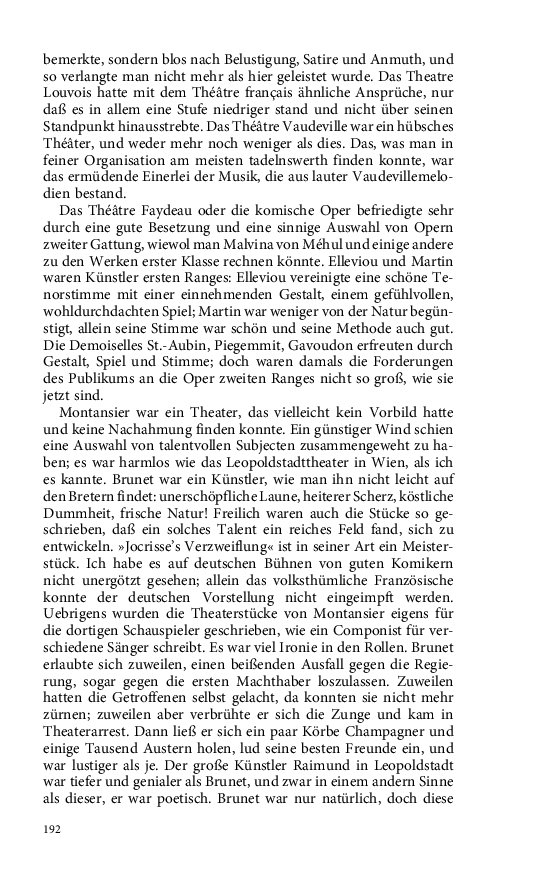 bemerkte, sondern blos nach Belustigung, Satire und Anmuth, und so verlangte man nicht mehr als hier geleistet wurde. Das Theatre Louvois hatte mit dem Théâtre français ähnliche Ansprüche, nur daß es in allem eine Stufe niedriger stand und nicht über seinen Standpunkt hinausstrebte. Das Théâtre Vaudeville war ein hübsches Théâter, und weder mehr noch weniger als dies. Das, was man in feiner Organisation am meisten tadelnswerth finden konnte, war das ermüdende Einerlei der Musik, die aus lauter Vaudevillemelodien bestand.

Das Théâtre Faydeau oder die komische Oper befriedigte sehr durch eine gute Besetzung und eine sinnige Auswahl von Opern zweiter Gattung, wiewol man Malvina von Méhul und einige andere zu den Werken erster Klasse rechnen könnte. Elleviou und Martin waren Künstler ersten Ranges: Elleviou vereinigte eine schöne Tenorstimme mit einer einnehmenden Gestalt, einem gefühlvollen, wohldurchdachten Spiel; Martin war weniger von der Natur begünstigt, allein seine Stimme war schön und seine Methode auch gut. Die Demoiselles St.-Aubin, Piegemmit, Gavoudon erfreuten durch Gestalt, Spiel und Stimme; doch waren damals die Forderungen des Publikums an die Oper zweiten Ranges nicht so groß, wie sie jetzt sind.

Montansier war ein Theater, das vielleicht kein Vorbild hatte und keine Nachahmung finden konnte. Ein günstiger Wind schien eine Auswahl von talentvollen Subjecten zusammengeweht zu haben; es war harmlos wie das Leopoldstadttheater in Wien, als ich es kannte. Brunet war ein Künstler, wie man ihn nicht leicht auf den Bretern findet: unerschöpfliche Laune, heiterer Scherz, köstliche Dummheit, frische Natur! Freilich waren auch die Stücke so geschrieben, daß ein solches Talent ein reiches Feld fand, sich zu entwickeln. »Jocrisse's Verzweiflung« ist in seiner Art ein Meisterstück. Ich habe es auf deutschen Bühnen von guten Komikern nicht unergötzt gesehen; allein das volksthümliche Französische konnte der deutschen Vorstellung nicht eingeimpft werden. Uebrigens wurden die Theaterstücke von Montansier eigens für die dortigen Schauspieler geschrieben, wie ein Componist für verschiedene Sänger schreibt. Es war viel Ironie in den Rollen. Brunet erlaubte sich zuweilen, einen beißenden Ausfall gegen die Regierung, sogar gegen die ersten Machthaber loszulassen. Zuweilen hatten die Getroffenen selbst gelacht, da konnten sie nicht mehr zürnen; zuweilen aber verbrühte er sich die Zunge und kam in Theaterarrest. Dann ließ er sich ein paar Körbe Champagner und einige Tausend Austern holen, lud seine besten Freunde ein, und war lustiger als je. Der große Künstler Raimund in Leopoldstadt war tiefer und genialer als Brunet, und zwar in einem andern Sinne als dieser, er war poetisch. Brunet war nur natürlich, doch diese

192